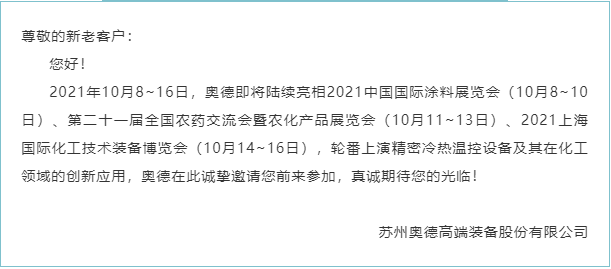 尊敬的新老客户：

您好！

2021年10月8~16日，奥德即将陆续亮相2021中国国际涂料展览会（10月8~10日）、第二十一届全国农药交流会暨农化产品展览会（10月11~13日）、2021上海国际化工技术装备博览会（10月14~16日），轮番上演精密冷热温控设备及其在化工领域的创新应用，奥德在此诚挚邀请您前来参加，真诚期待您的光临！

苏州奥德高端装备股份有限公司